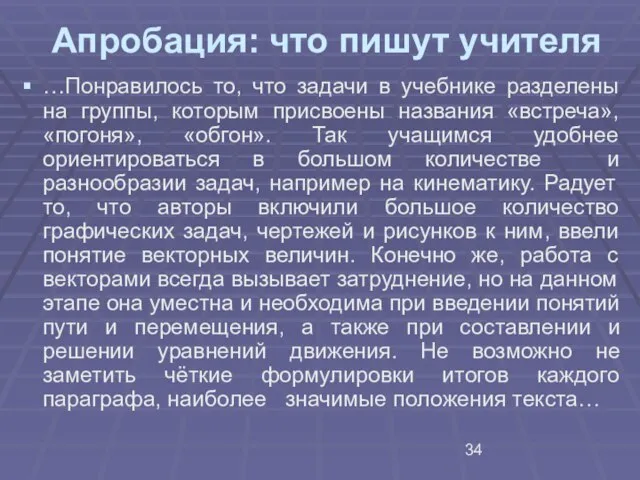 Апробация: что пишут учителя

▪ …Понравилось то, что задачи в учебнике разделены на группы, которым присвоены названия «встреча», «погоня», «обгон». Так учащимся удобнее ориентироваться в большом количестве и разнообразии задач, например на кинематику. Радует то, что авторы включили большое количество графических задач, чертежей и рисунков к ним, ввели понятие векторных величин. Конечно же, работа с векторами всегда вызывает затруднение, но на данном этапе она уместна и необходима при введении понятий пути и перемещения, а также при составлении и решении уравнений движения. Не возможно не заметить чёткие формулировки итогов каждого параграфа, наиболее значимые положения текста…

34